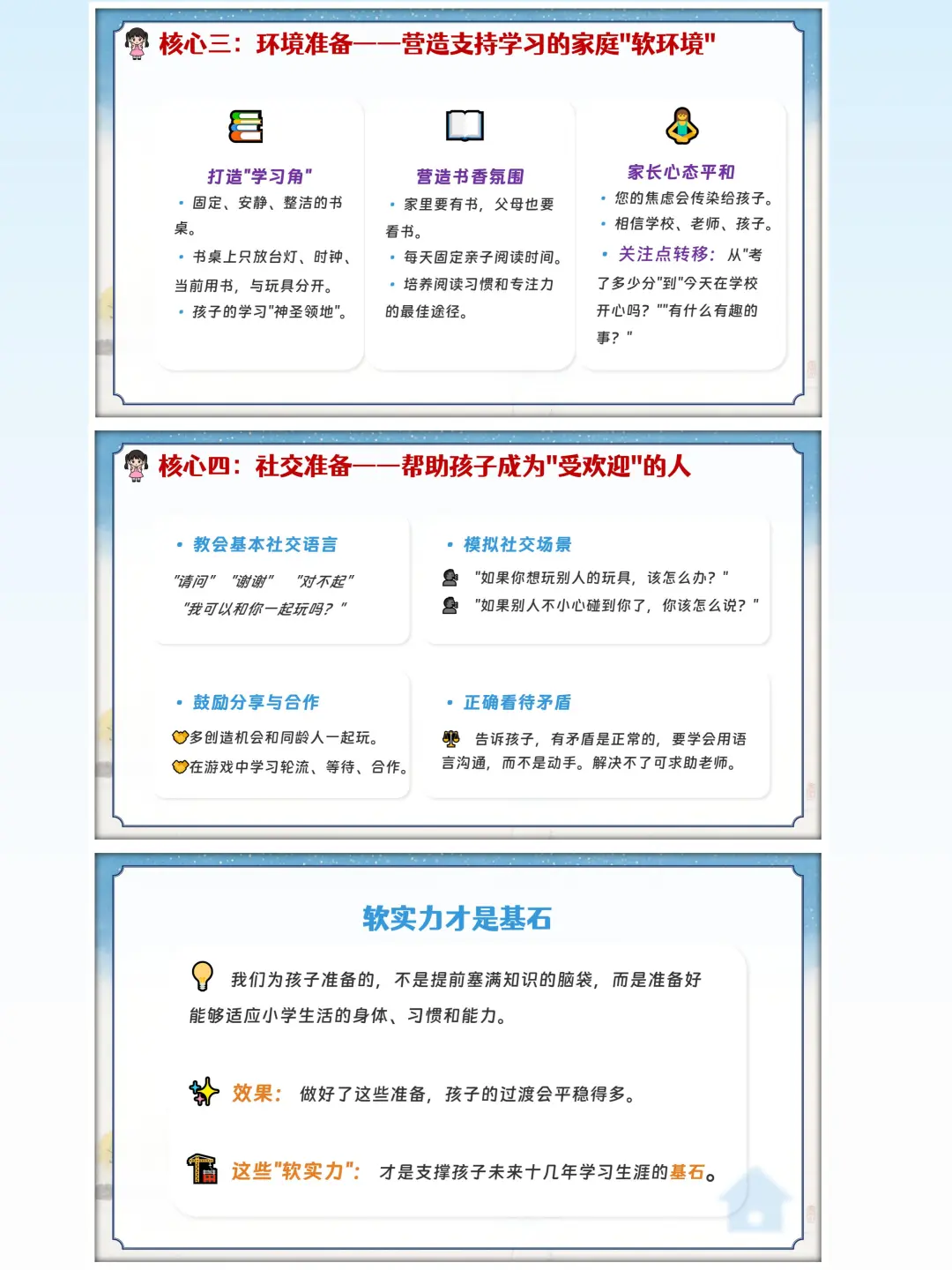 核心三：环境准备——营造支持学习的家庭"软环境"

打造"学习角"

• 固定、安静、整洁的书桌。

• 书桌上只放台灯、时钟、当前用书，与玩具分开。

• 孩子的学习"神圣领地"。

营造书香氛围

• 家里要有书，父母也要看书。

• 每天固定亲子阅读时间。

• 培养阅读习惯和专注力的最佳途径。

家长心态平和

• 您的焦虑会传染给孩子。

• 相信学校、老师、孩子。

• 关注点转移：从"考了多少分"到"今天在学校开心吗？""有什么有趣的事？"

核心四：社交准备——帮助孩子成为"受欢迎"的人

• 教会基本社交语言

"请问" "谢谢" "对不起"

"我可以和你一起玩吗？"

• 模拟社交场景

"如果你想玩别人的玩具，该怎么办？"

"如果别人不小心碰到你了，你该怎么说？"

• 鼓励分享与合作

多创造机会和同龄人一起玩。

在游戏中学习轮流、等待、合作。

• 正确看待矛盾

告诉孩子，有矛盾是正常的，要学会用语言沟通，而不是动手。解决不了可求助老师。

软实力才是基石

我们为孩子准备的，不是提前塞满知识的脑袋，而是准备好能够适应小学生活的身体、习惯和能力。

效果：做好了这些准备，孩子的过渡会平稳得多。

这些"软实力"：才是支撑孩子未来十几年学习生涯的基石。